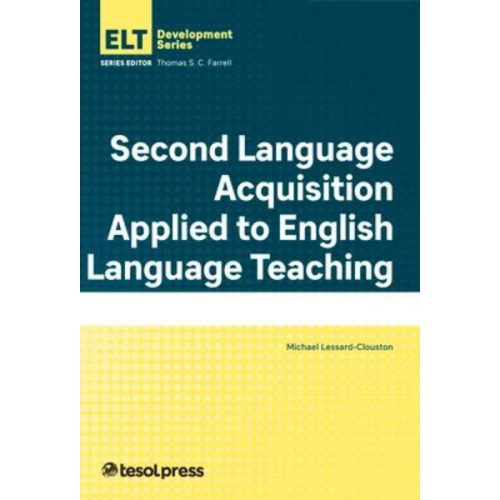 ELT Development Series

SERIES EDITOR Thomas S. C. Farrell

Second Language Acquisition Applied to English Language Teaching

Michael Lessard-Clouston

tesolpress